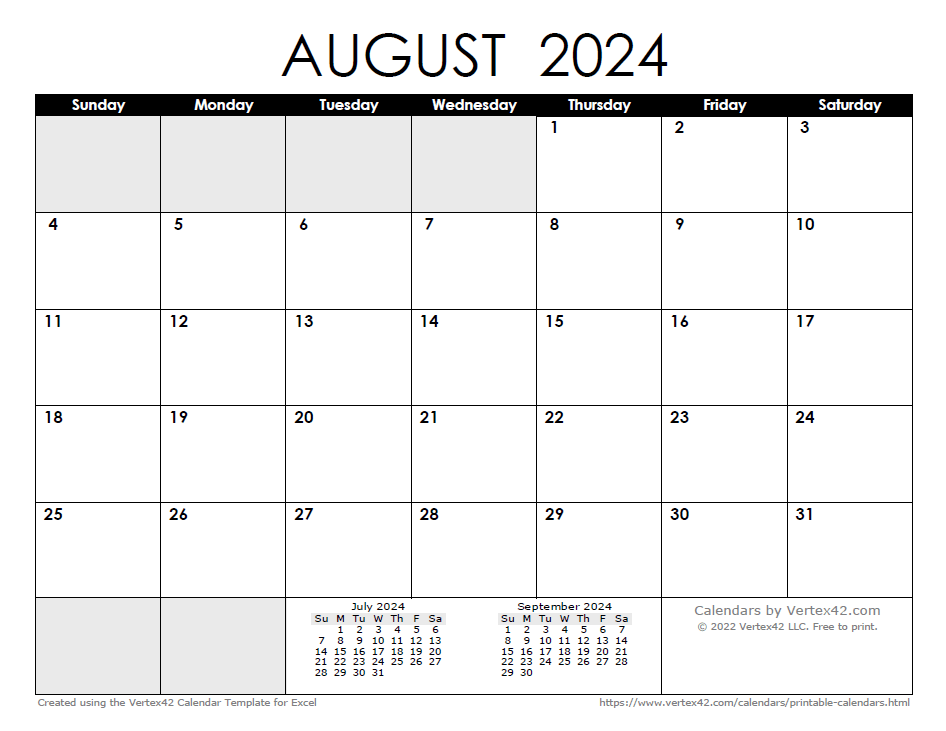 AUGUST 2024

| Sunday | Monday | Tuesday | Wednesday | Thursday | Friday | Saturday |
|---|---|---|---|---|---|---|
| | | | | 1 | 2 | 3 |
| 4 | 5 | 6 | 7 | 8 | 9 | 10 |
| 11 | 12 | 13 | 14 | 15 | 16 | 17 |
| 18 | 19 | 20 | 21 | 22 | 23 | 24 |
| 25 | 26 | 27 | 28 | 29 | 30 | 31 |

July 2024

| Su | M | Tu | W | Th | F | Sa |
|---|---|---|---|---|---|---|
| | 1 | 2 | 3 | 4 | 5 | 6 |
| 7 | 8 | 9 | 10 | 11 | 12 | 13 |
| 14 | 15 | 16 | 17 | 18 | 19 | 20 |
| 21 | 22 | 23 | 24 | 25 | 26 | 27 |
| 28 | 29 | 30 | 31 | | | |

September 2024

| Su | M | Tu | W | Th | F | Sa |
|---|---|---|---|---|---|---|
| 1 | 2 | 3 | 4 | 5 | 6 | 7 |
| 8 | 9 | 10 | 11 | 12 | 13 | 14 |
| 15 | 16 | 17 | 18 | 19 | 20 | 21 |
| 22 | 23 | 24 | 25 | 26 | 27 | 28 |
| 29 | 30 | | | | | |

Calendars by Vertex42.com
© 2022 Vertex42 LLC. Free to print.

Created using the Vertex42 Calendar Template for Excel

https://www.vertex42.com/calendars/printable-calendars.html